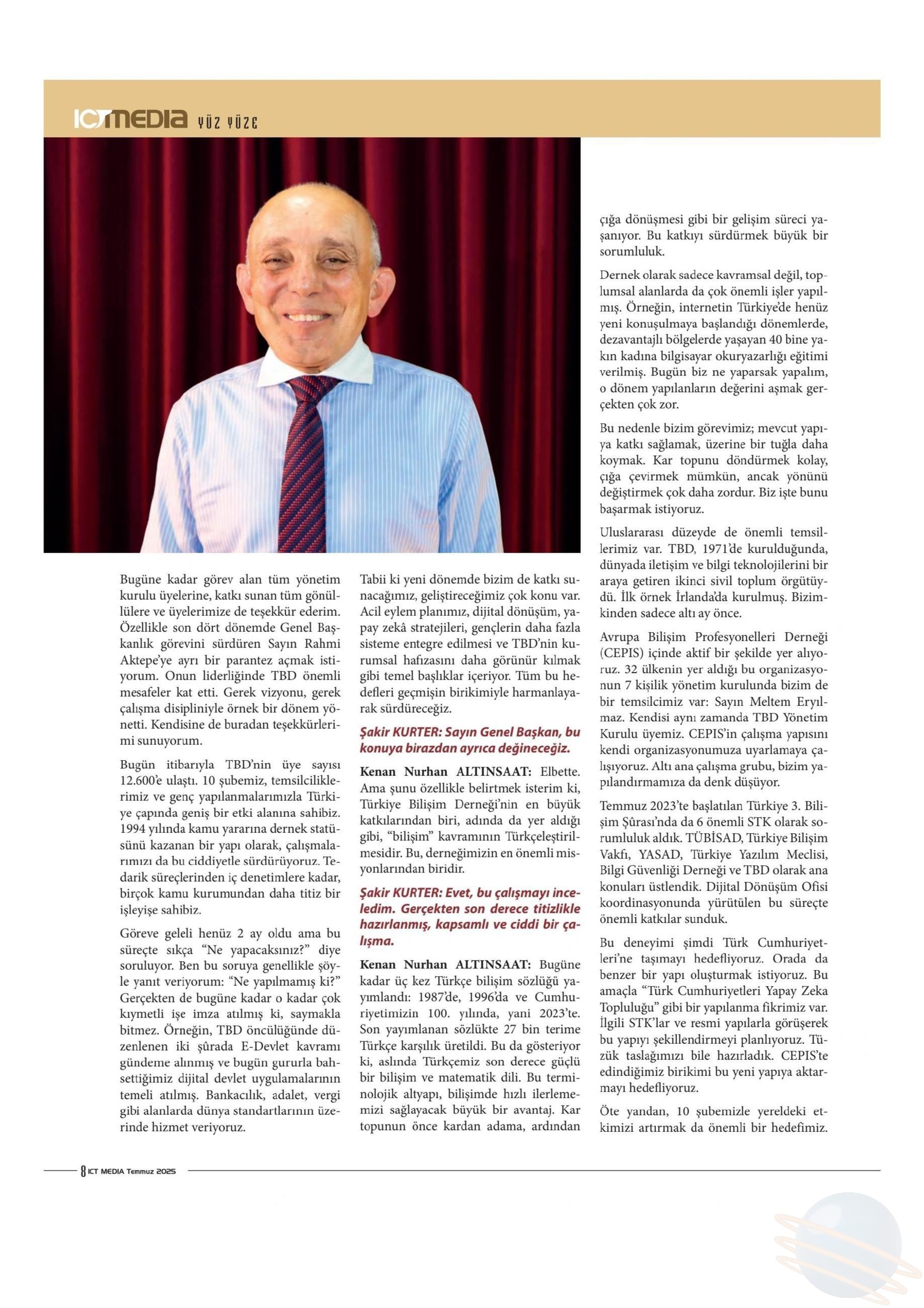 ICTMEDIA YÜZ YÜZE

Bugüne kadar görev alan tüm yönetim kurulu üyelerine, katkı sunan tüm gönüllülere ve üyelerimize de teşekkür ederim. Özellikle son dört dönemde Genel Başkanlık görevini sürdüren Sayın Rahmi Aktepe'ye ayrı bir parantez açmak istiyorum. Onun liderliğinde TBD önemli mesafeler kat etti. Gerek vizyonu, gerek çalışma disipliniyle örnek bir dönem yönetti. Kendisine de buradan teşekkürlerimi sunuyorum.

Bugün itibarıyla TBD'nin üye sayısı 12.600'e ulaştı. 10 şubemiz, temsilciliklerimiz ve genç yapılanmalarımızla Türkiye çapında geniş bir etki alanına sahibiz. 1994 yılında kamu yararına dernek statüsünü kazanan bir yapı olarak, çalışmalarımızı da bu ciddiyetle sürdürüyoruz. Tedarik süreçlerinden iç denetimlere kadar, birçok kamu kurumundan daha titiz bir işleyişe sahibiz.

Göreve geleli henüz 2 ay oldu ama bu süreçte sıkça "Ne yapacaksınız?" diye soruluyor. Ben bu soruya genellikle şöyle yanıt veriyorum: "Ne yapılmamış ki?" Gerçekten de bugüne kadar o kadar çok kıymetli işe imza atılmış ki, saymakla bitmez. Örneğin, TBD öncülüğünde düzenlenen iki şûrada E-Devlet kavramı gündeme alınmış ve bugün gururla bahsettiğimiz dijital devlet uygulamalarının temeli atılmış. Bankacılık, adalet, vergi gibi alanlarda dünya standartlarının üzerinde hizmet veriyoruz.

Tabii ki yeni dönemde bizim de katkı sunacağımız, geliştireceğimiz çok konu var. Acil eylem planımız, dijital dönüşüm, yapay zekâ stratejileri, gençlerin daha fazla sisteme entegre edilmesi ve TBD'nin kurumsal hafızasını daha görünür kılmak gibi temel başlıklar içeriyor. Tüm bu hedefleri geçmişin birikimiyle harmanlayarak sürdüreceğiz.

Şakir KURTER: Sayın Genel Başkan, bu konuya birazdan ayrıca değineceğiz.

Kenan Nurhan ALTINSAAT: Elbette. Ama şunu özellikle belirtmek isterim ki, Türkiye Bilişim Derneği'nin en büyük katkılarından biri, adında da yer aldığı gibi, "bilişim" kavramının Türkçeleştirilmesidir. Bu, derneğimizin en önemli misyonlarından biridir.

Şakir KURTER: Evet, bu çalışmayı inceledim. Gerçekten son derece titizlikle hazırlanmış, kapsamlı ve ciddi bir çalışma.

Kenan Nurhan ALTINSAAT: Bugüne kadar üç kez Türkçe bilişim sözlüğü yayımlandı: 1987'de, 1996'da ve Cumhuriyetimizin 100. yılında, yani 2023'te. Son yayımlanan sözlükte 27 bin terime Türkçe karşılık üretildi. Bu da gösteriyor ki, aslında Türkçemiz son derece güçlü bir bilişim ve matematik dili. Bu terminolojik altyapı, bilişimde hızlı ilerlememizi sağlayacak büyük bir avantaj. Kar topunun önce kardan adama, ardından çığa dönüşmesi gibi bir gelişim süreci yaşanıyor. Bu katkıyı sürdürmek büyük bir sorumluluk.

Dernek olarak sadece kavramsal değil, toplumsal alanlarda da çok önemli işler yapılmış. Örneğin, internetin Türkiye'de henüz yeni konuşulmaya başlandığı dönemlerde, dezavantajlı bölgelerde yaşayan 40 bine yakın kadına bilgisayar okuryazarlığı eğitimi verilmiş. Bugün biz ne yaparsak yapalım, o dönem yapılanların değerini aşmak gerçekten çok zor.

Bu nedenle bizim görevimiz; mevcut yapıya katkı sağlamak, üzerine bir tuğla daha koymak. Kar topunu döndürmek kolay, çığa çevirmek mümkün, ancak yönünü değiştirmek çok daha zordur. Biz işte bunu başarmak istiyoruz.

Uluslararası düzeyde de önemli temsillerimiz var. TBD, 1971'de kurulduğunda, dünyada iletişim ve bilgi teknolojilerini bir araya getiren ikinci sivil toplum örgütüydü. İlk örnek İrlanda'da kurulmuş. Bizimkinden sadece altı ay önce.

Avrupa Bilişim Profesyonelleri Derneği (CEPIS) içinde aktif bir şekilde yer alıyoruz. 32 ülkenin yer aldığı bu organizasyonun 7 kişilik yönetim kurulunda bizim de bir temsilcimiz var: Sayın Meltem Eryılmaz. Kendisi aynı zamanda TBD Yönetim Kurulu üyemiz. CEPIS'in çalışma yapısını kendi organizasyonumuza uyarlamaya çalışıyoruz. Altı ana çalışma grubu, bizim yapılandırmamıza da denk düşüyor.

Temmuz 2023'te başlatılan Türkiye 3. Bilişim Şûrası'nda da 6 önemli STK olarak sorumluluk aldık. TÜBİSAD, Türkiye Bilişim Vakfı, YASAD, Türkiye Yazılım Meclisi, Bilgi Güvenliği Derneği ve TBD olarak ana konuları üstlendik. Dijital Dönüşüm Ofisi koordinasyonunda yürütülen bu süreçte önemli katkılar sunduk.

Bu deneyimi şimdi Türk Cumhuriyetleri'ne taşımayı hedefliyoruz. Orada da benzer bir yapı oluşturmak istiyoruz. Bu amaçla "Türk Cumhuriyetleri Yapay Zeka Topluluğu" gibi bir yapılanma fikrimiz var. İlgili STK'lar ve resmi yapılarla görüşerek bu yapıyı şekillendirmeyi planlıyoruz. Tüzük taslağımızı bile hazırladık. CEPIS'te edindiğimiz birikimi bu yeni yapıya aktarmayı hedefliyoruz.

Öte yandan, 10 şubemizle yereldeki etkimizi artırmak da önemli bir hedefimiz.

8 ICT MEDIA Temmuz 2025